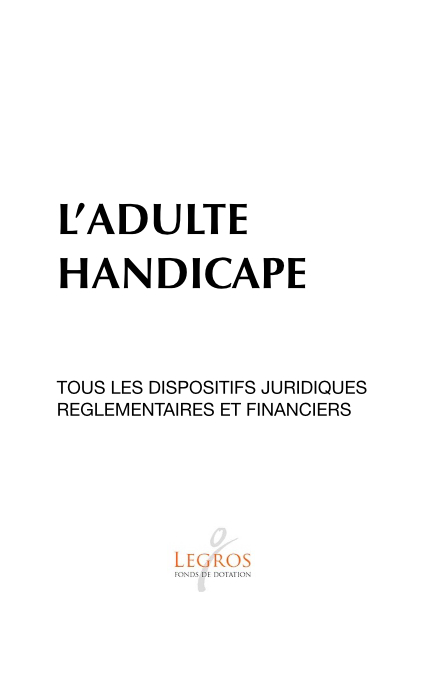 L'ADULTE HANDICAPE

TOUS LES DISPOSITIFS JURIDIQUES REGLEMENTAIRES ET FINANCIERS

LEGROS
FONDS DE DOTATION